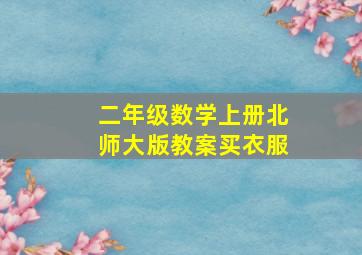 二年级数学上册北师大版教案买衣服